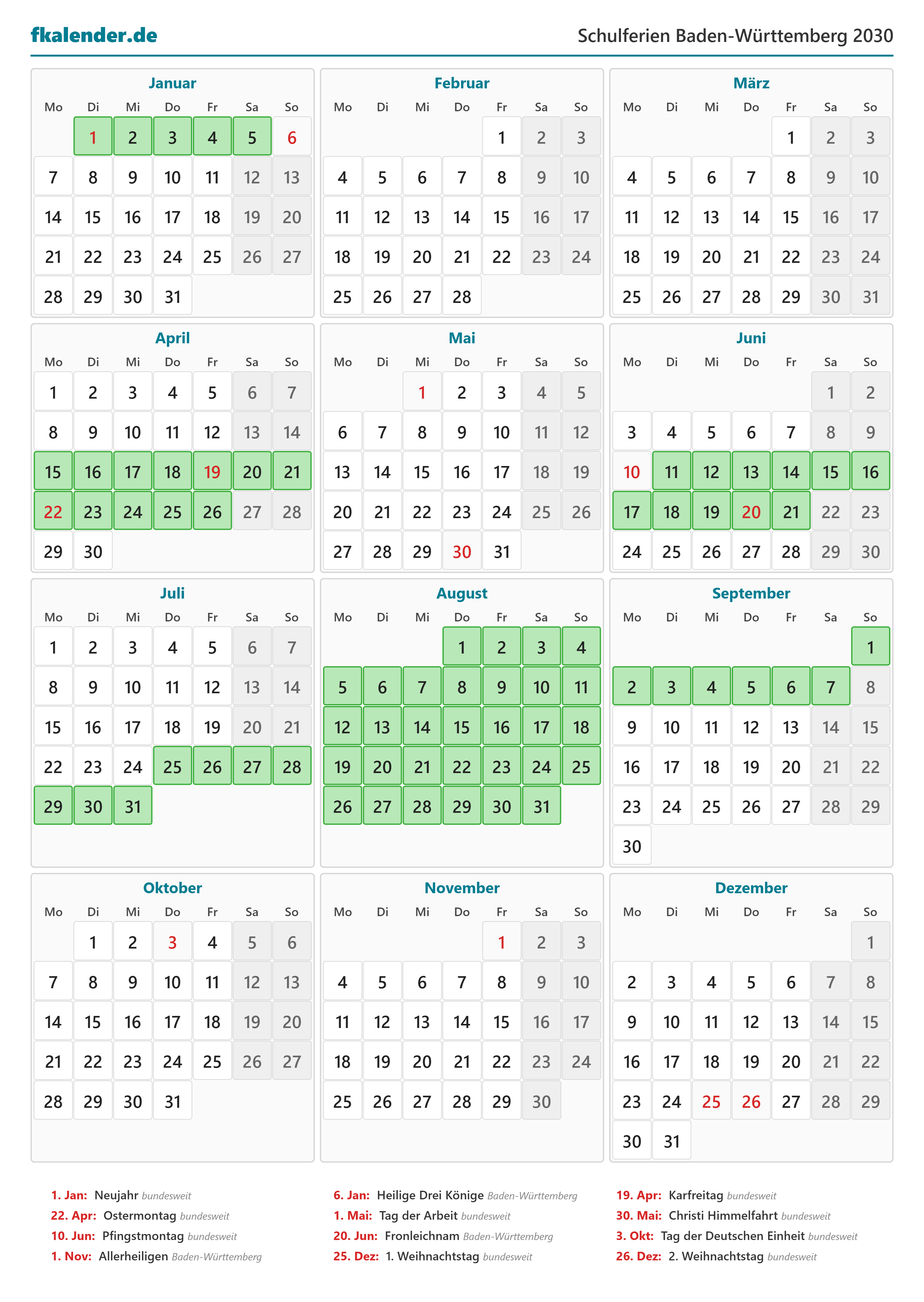 fkalender.de

Schulferien Baden-Württemberg 2030

Januar

| Mo | Di | Mi | Do | Fr | Sa | So |
|---|---|---|---|---|---|---|
| | 1 | 2 | 3 | 4 | 5 | 6 |
| 7 | 8 | 9 | 10 | 11 | 12 | 13 |
| 14 | 15 | 16 | 17 | 18 | 19 | 20 |
| 21 | 22 | 23 | 24 | 25 | 26 | 27 |
| 28 | 29 | 30 | 31 | | | |

Februar

| Mo | Di | Mi | Do | Fr | Sa | So |
|---|---|---|---|---|---|---|
| | | | | 1 | 2 | 3 |
| 4 | 5 | 6 | 7 | 8 | 9 | 10 |
| 11 | 12 | 13 | 14 | 15 | 16 | 17 |
| 18 | 19 | 20 | 21 | 22 | 23 | 24 |
| 25 | 26 | 27 | 28 | | | |

März

| Mo | Di | Mi | Do | Fr | Sa | So |
|---|---|---|---|---|---|---|
| | | | | 1 | 2 | 3 |
| 4 | 5 | 6 | 7 | 8 | 9 | 10 |
| 11 | 12 | 13 | 14 | 15 | 16 | 17 |
| 18 | 19 | 20 | 21 | 22 | 23 | 24 |
| 25 | 26 | 27 | 28 | 29 | 30 | 31 |

April

| Mo | Di | Mi | Do | Fr | Sa | So |
|---|---|---|---|---|---|---|
| 1 | 2 | 3 | 4 | 5 | 6 | 7 |
| 8 | 9 | 10 | 11 | 12 | 13 | 14 |
| 15 | 16 | 17 | 18 | 19 | 20 | 21 |
| 22 | 23 | 24 | 25 | 26 | 27 | 28 |
| 29 | 30 | | | | | |

Mai

| Mo | Di | Mi | Do | Fr | Sa | So |
|---|---|---|---|---|---|---|
| | | 1 | 2 | 3 | 4 | 5 |
| 6 | 7 | 8 | 9 | 10 | 11 | 12 |
| 13 | 14 | 15 | 16 | 17 | 18 | 19 |
| 20 | 21 | 22 | 23 | 24 | 25 | 26 |
| 27 | 28 | 29 | 30 | 31 | | |

Juni

| Mo | Di | Mi | Do | Fr | Sa | So |
|---|---|---|---|---|---|---|
| | | | | | 1 | 2 |
| 3 | 4 | 5 | 6 | 7 | 8 | 9 |
| 10 | 11 | 12 | 13 | 14 | 15 | 16 |
| 17 | 18 | 19 | 20 | 21 | 22 | 23 |
| 24 | 25 | 26 | 27 | 28 | 29 | 30 |

Juli

| Mo | Di | Mi | Do | Fr | Sa | So |
|---|---|---|---|---|---|---|
| 1 | 2 | 3 | 4 | 5 | 6 | 7 |
| 8 | 9 | 10 | 11 | 12 | 13 | 14 |
| 15 | 16 | 17 | 18 | 19 | 20 | 21 |
| 22 | 23 | 24 | 25 | 26 | 27 | 28 |
| 29 | 30 | 31 | | | | |

August

| Mo | Di | Mi | Do | Fr | Sa | So |
|---|---|---|---|---|---|---|
| | | | 1 | 2 | 3 | 4 |
| 5 | 6 | 7 | 8 | 9 | 10 | 11 |
| 12 | 13 | 14 | 15 | 16 | 17 | 18 |
| 19 | 20 | 21 | 22 | 23 | 24 | 25 |
| 26 | 27 | 28 | 29 | 30 | 31 | |

September

| Mo | Di | Mi | Do | Fr | Sa | So |
|---|---|---|---|---|---|---|
| | | | | | | 1 |
| 2 | 3 | 4 | 5 | 6 | 7 | 8 |
| 9 | 10 | 11 | 12 | 13 | 14 | 15 |
| 16 | 17 | 18 | 19 | 20 | 21 | 22 |
| 23 | 24 | 25 | 26 | 27 | 28 | 29 |
| 30 | | | | | | |

Oktober

| Mo | Di | Mi | Do | Fr | Sa | So |
|---|---|---|---|---|---|---|
| | 1 | 2 | 3 | 4 | 5 | 6 |
| 7 | 8 | 9 | 10 | 11 | 12 | 13 |
| 14 | 15 | 16 | 17 | 18 | 19 | 20 |
| 21 | 22 | 23 | 24 | 25 | 26 | 27 |
| 28 | 29 | 30 | 31 | | | |

November

| Mo | Di | Mi | Do | Fr | Sa | So |
|---|---|---|---|---|---|---|
| | | | | 1 | 2 | 3 |
| 4 | 5 | 6 | 7 | 8 | 9 | 10 |
| 11 | 12 | 13 | 14 | 15 | 16 | 17 |
| 18 | 19 | 20 | 21 | 22 | 23 | 24 |
| 25 | 26 | 27 | 28 | 29 | 30 | |

Dezember

| Mo | Di | Mi | Do | Fr | Sa | So |
|---|---|---|---|---|---|---|
| | | | | | | 1 |
| 2 | 3 | 4 | 5 | 6 | 7 | 8 |
| 9 | 10 | 11 | 12 | 13 | 14 | 15 |
| 16 | 17 | 18 | 19 | 20 | 21 | 22 |
| 23 | 24 | 25 | 26 | 27 | 28 | 29 |
| 30 | 31 | | | | | |

1. Jan: Neujahr bundesweit
22. Apr: Ostermontag bundesweit
10. Jun: Pfingstmontag bundesweit
1. Nov: Allerheiligen Baden-Württemberg

6. Jan: Heilige Drei Könige Baden-Württemberg
1. Mai: Tag der Arbeit bundesweit
20. Jun: Fronleichnam Baden-Württemberg
25. Dez: 1. Weihnachtstag bundesweit

19. Apr: Karfreitag bundesweit
30. Mai: Christi Himmelfahrt bundesweit
3. Okt: Tag der Deutschen Einheit bundesweit
26. Dez: 2. Weihnachtstag bundesweit